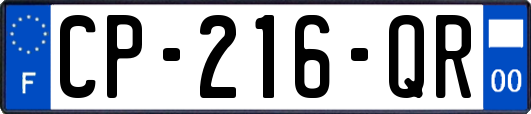 F
CP-216-QR
00